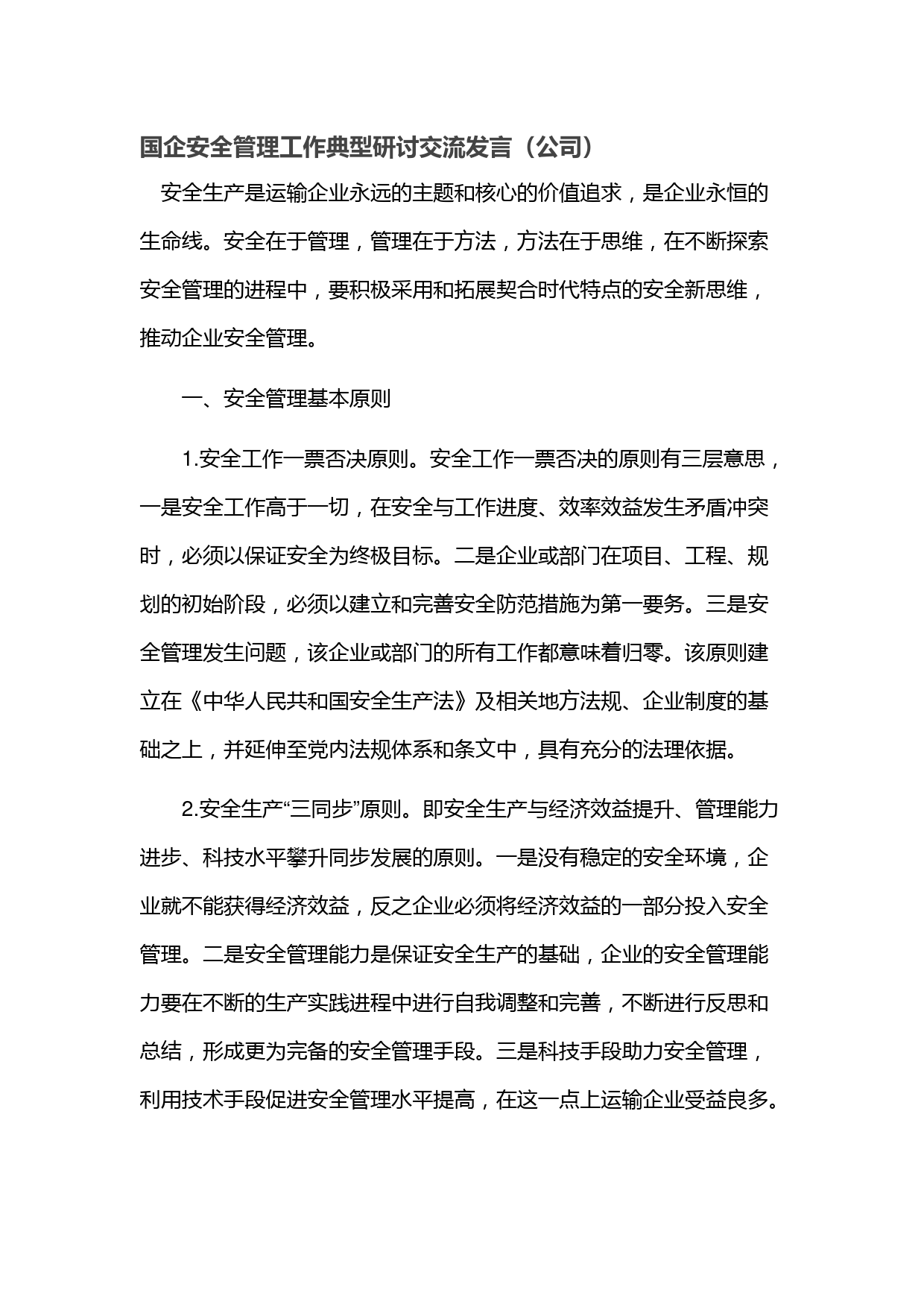 国企安全管理工作典型研讨交流发言（公司）

安全生产是运输企业永远的主题和核心的价值追求，是企业永恒的生命线。安全在于管理，管理在于方法，方法在于思维，在不断探索安全管理的进程中，要积极采用和拓展契合时代特点的安全新思维，推动企业安全管理。

一、安全管理基本原则

1.安全工作一票否决原则。安全工作一票否决的原则有三层意思，一是安全工作高于一切，在安全与工作进度、效率效益发生矛盾冲突时，必须以保证安全为终极目标。二是企业或部门在项目、工程、规划的初始阶段，必须以建立和完善安全防范措施为第一要务。三是安全管理发生问题，该企业或部门的所有工作都意味着归零。该原则建立在《中华人民共和国安全生产法》及相关地方法规、企业制度的基础之上，并延伸至党内法规体系和条文中，具有充分的法理依据。

2.安全生产“三同步”原则。即安全生产与经济效益提升、管理能力进步、科技水平攀升同步发展的原则。一是没有稳定的安全环境，企业就不能获得经济效益，反之企业必须将经济效益的一部分投入安全管理。二是安全管理能力是保证安全生产的基础，企业的安全管理能力要在不断的生产实践进程中进行自我调整和完善，不断进行反思和总结，形成更为完备的安全管理手段。三是科技手段助力安全管理，利用技术手段促进安全管理水平提高，在这一点上运输企业受益良多。